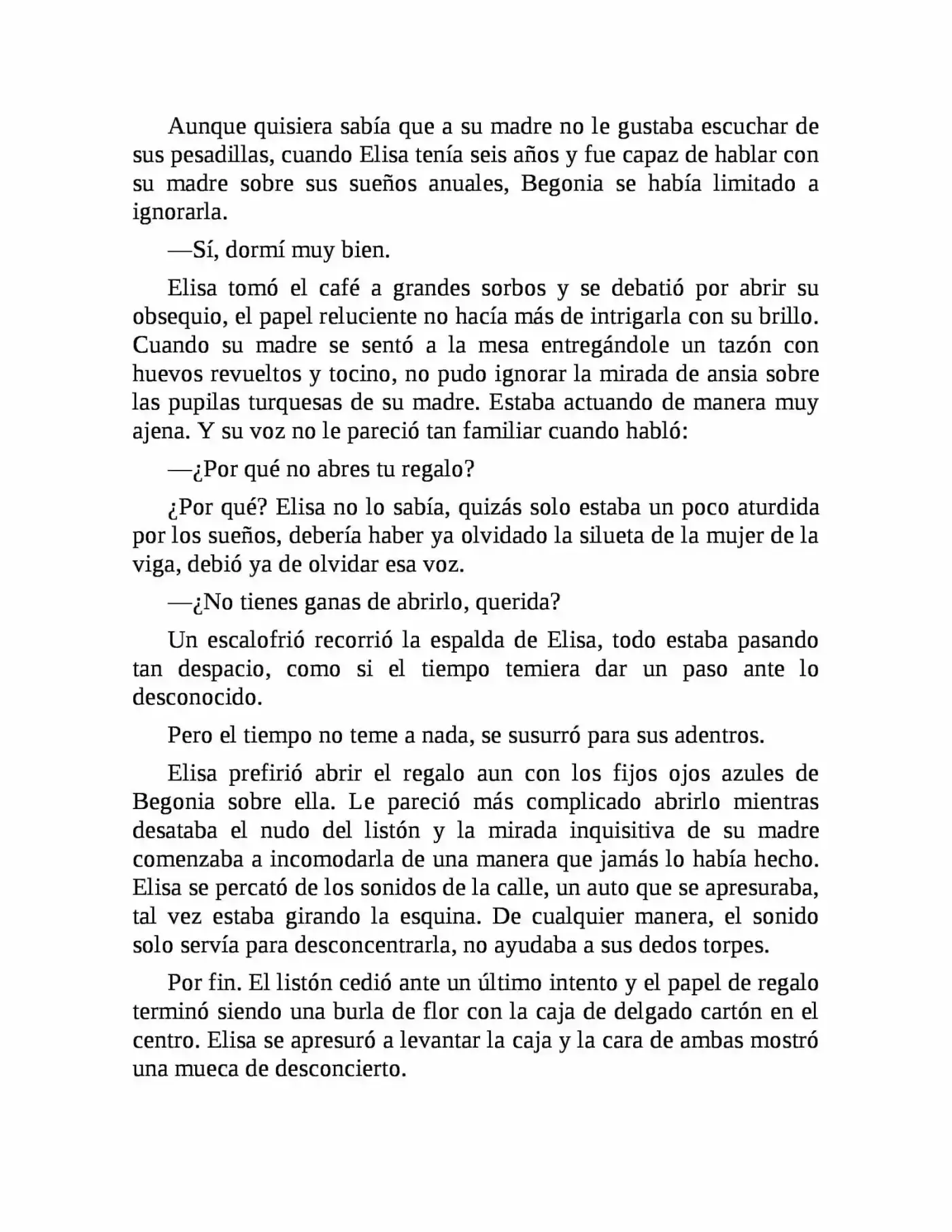 Aunque quisiera sabía que a su madre no le gustaba escuchar de sus pesadillas, cuando Elisa tenía seis años y fue capaz de hablar con su madre sobre sus sueños anuales, Begonia se había limitado a ignorarla.

—Sí, dormí muy bien.

Elisa tomó el café a grandes sorbos y se debatió por abrir su obsequio, el papel reluciente no hacía más de intrigarla con su brillo. Cuando su madre se sentó a la mesa entregándole un tazón con huevos revueltos y tocino, no pudo ignorar la mirada de ansia sobre las pupilas turquesas de su madre. Estaba actuando de manera muy ajena. Y su voz no le pareció tan familiar cuando habló:

—¿Por qué no abres tu regalo?

¿Por qué? Elisa no lo sabía, quizás solo estaba un poco aturdida por los sueños, debería haber ya olvidado la silueta de la mujer de la viga, debió ya de olvidar esa voz.

—¿No tienes ganas de abrirlo, querida?

Un escalofrió recorrió la espalda de Elisa, todo estaba pasando tan despacio, como si el tiempo temiera dar un paso ante lo desconocido.

Pero el tiempo no teme a nada, se susurró para sus adentros.

Elisa prefirió abrir el regalo aun con los fijos ojos azules de Begonia sobre ella. Le pareció más complicado abrirlo mientras desataba el nudo del listón y la mirada inquisitiva de su madre comenzaba a incomodarla de una manera que jamás lo había hecho. Elisa se percató de los sonidos de la calle, un auto que se apresuraba, tal vez estaba girando la esquina. De cualquier manera, el sonido solo servía para desconcentrarla, no ayudaba a sus dedos torpes.

Por fin. El listón cedió ante un último intento y el papel de regalo terminó siendo una burla de flor con la caja de delgado cartón en el centro. Elisa se apresuró a levantar la caja y la cara de ambas mostró una mueca de desconcierto.